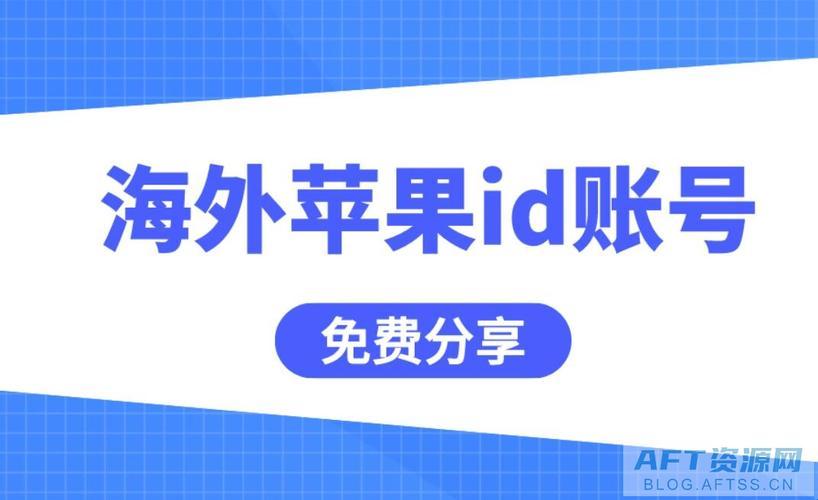 海外苹果id账号

免费分享

AFT资源网
BLOG.AFTSS.CN